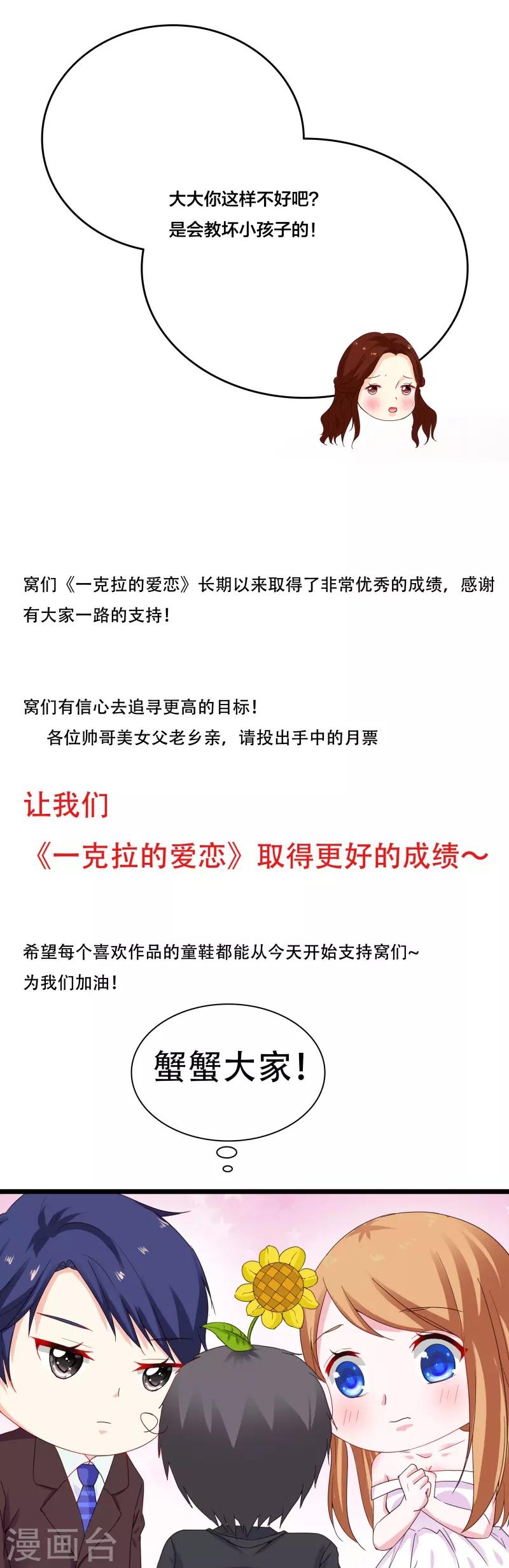 大大你这样不好吧？
是会教坏小孩子的！

窝们《一克拉的爱恋》长期以来取得了非常优秀的成绩，感谢有大家一路的支持！

窝们有信心去追寻更高的目标！
各位帅哥美女父老乡亲，请投出手中的月票

让我们
《一克拉的爱恋》取得更好的成绩～

希望每个喜欢作品的童鞋都能从今天开始支持窝们~
为我们加油！

蟹蟹大家！

漫画台